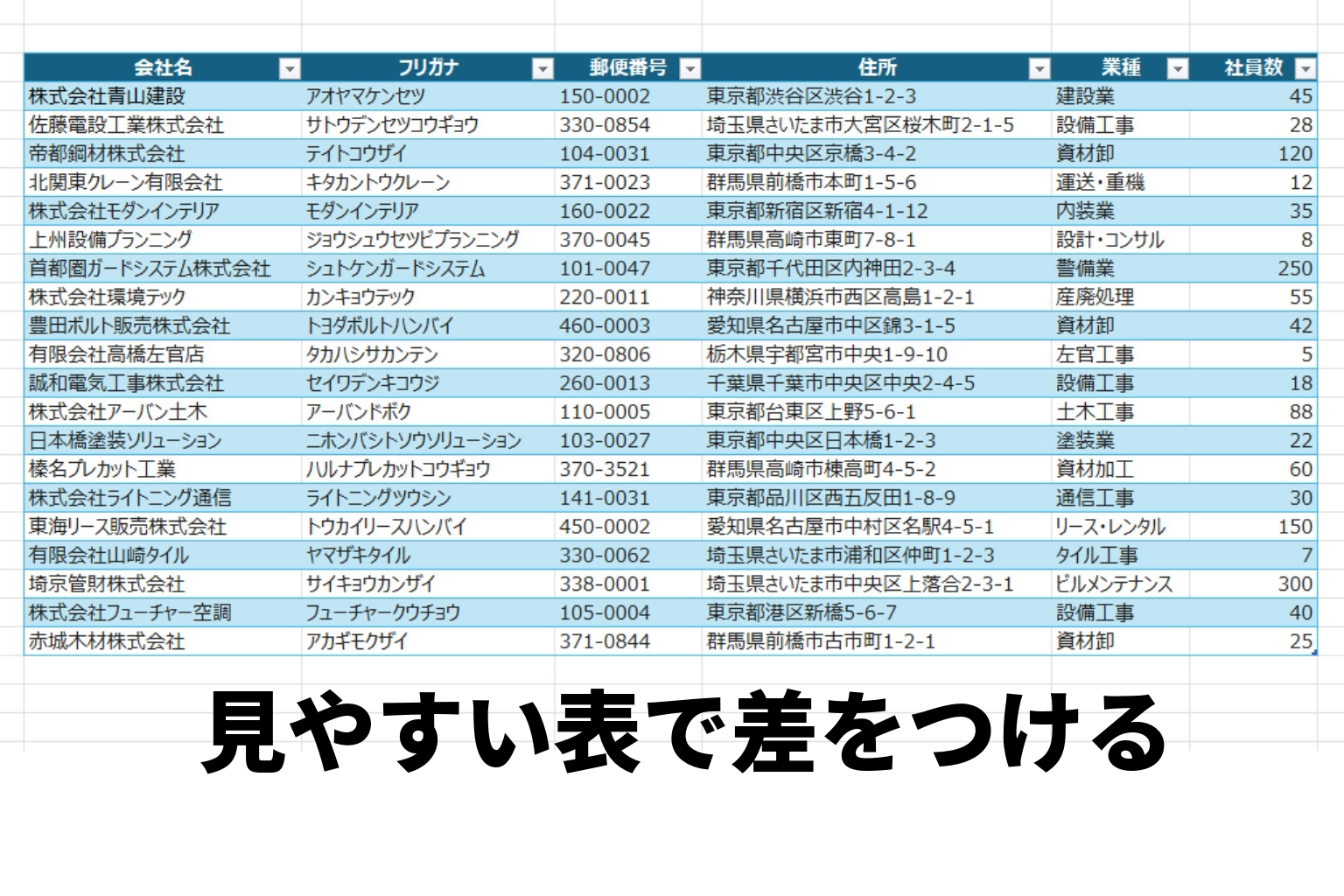 | 会社名 | フリガナ | 郵便番号 | 住所 | 業種 | 社員数 |
|---|---|---|---|---|---|
| 株式会社青山建設 | アオヤマケンセツ | 150-0002 | 東京都渋谷区渋谷1-2-3 | 建設業 | 45 |
| 佐藤電設工業株式会社 | サトウデンセツコウギョウ | 330-0854 | 埼玉県さいたま市大宮区桜木町2-1-5 | 設備工事 | 28 |
| 帝都鋼材株式会社 | テイトコウザイ | 104-0031 | 東京都中央区京橋3-4-2 | 資材卸 | 120 |
| 北関東クレーン有限会社 | キタカントウクレーン | 371-0023 | 群馬県前橋市本町1-5-6 | 運送・重機 | 12 |
| 株式会社モダンインテリア | モダンインテリア | 160-0022 | 東京都新宿区新宿4-1-12 | 内装業 | 35 |
| 上州設備プランニング | ジョウシュウセツビプランニング | 370-0045 | 群馬県高崎市東町7-8-1 | 設計・コンサル | 8 |
| 首都圏ガードシステム株式会社 | シュトケンガードシステム | 101-0047 | 東京都千代田区内神田2-3-4 | 警備業 | 250 |
| 株式会社環境テック | カンキョウテック | 220-0011 | 神奈川県横浜市西区高島1-2-1 | 産廃処理 | 55 |
| 豊田ボルト販売株式会社 | トヨダボルトハンバイ | 460-0003 | 愛知県名古屋市中区錦3-1-5 | 資材卸 | 42 |
| 有限会社高橋左官店 | タカハシサカンテン | 320-0806 | 栃木県宇都宮市中央1-9-10 | 左官工事 | 5 |
| 誠和電気工事株式会社 | セイワデンキコウジ | 260-0013 | 千葉県千葉市中央区中央2-4-5 | 設備工事 | 18 |
| 株式会社アーバン土木 | アーバンドボク | 110-0005 | 東京都台東区上野5-6-1 | 土木工事 | 88 |
| 日本橋塗装ソリューション | ニホンバシトソウソリューション | 103-0027 | 東京都中央区日本橋1-2-3 | 塗装業 | 22 |
| 榛名プレカット工業 | ハルナプレカットコウギョウ | 370-3521 | 群馬県高崎市棟高町4-5-2 | 資材加工 | 60 |
| 株式会社ライトニング通信 | ライトニングツウシン | 141-0031 | 東京都品川区西五反田1-8-9 | 通信工事 | 30 |
| 東海リース販売株式会社 | トウカイリースハンバイ | 450-0002 | 愛知県名古屋市中村区名駅4-5-1 | リース・レンタル | 150 |
| 有限会社山崎タイル | ヤマザキタイル | 330-0062 | 埼玉県さいたま市浦和区仲町1-2-3 | タイル工事 | 7 |
| 埼京管財株式会社 | サイキョウカンザイ | 338-0001 | 埼玉県さいたま市中央区上落合2-3-1 | ビルメンテナンス | 300 |
| 株式会社フューチャー空調 | フューチャークウチョウ | 105-0004 | 東京都港区新橋5-6-7 | 設備工事 | 40 |
| 赤城木材株式会社 | アカギモクザイ | 371-0844 | 群馬県前橋市古市町1-2-1 | 資材卸 | 25 |

見やすい表で差をつける